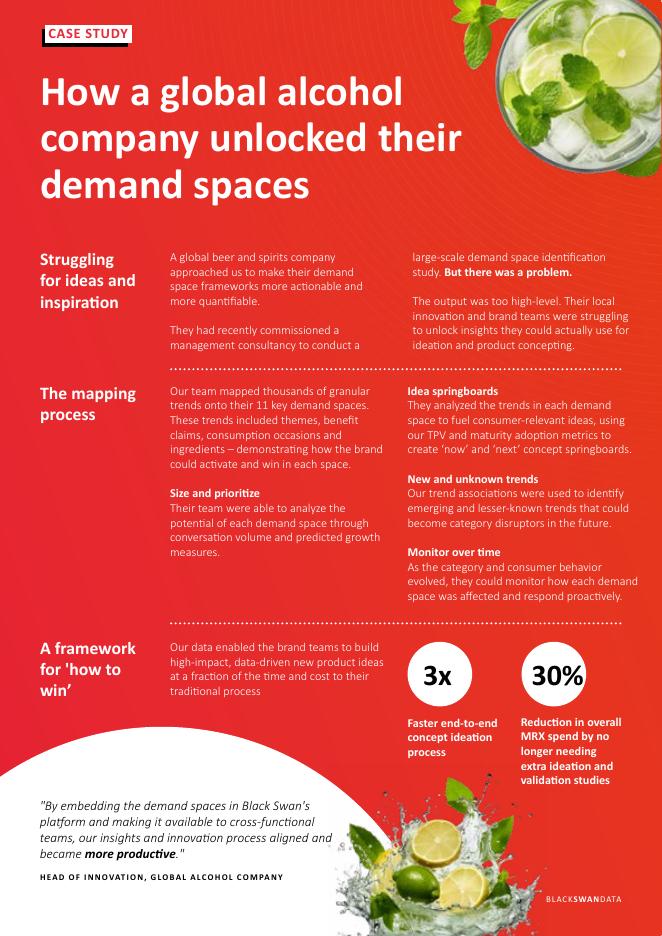 CASE STUDY

How a global alcohol company unlocked their demand spaces

Struggling for ideas and inspiration

A global beer and spirits company approached us to make their demand space frameworks more actionable and more quantifiable.

They had recently commissioned a management consultancy to conduct a large-scale demand space identification study. But there was a problem.

The output was too high-level. Their local innovation and brand teams were struggling to unlock insights they could actually use for ideation and product concepting.

The mapping process

Our team mapped thousands of granular trends onto their 11 key demand spaces. These trends included themes, benefit claims, consumption occasions and ingredients – demonstrating how the brand could activate and win in each space.

Size and prioritize
Their team were able to analyze the potential of each demand space through conversation volume and predicted growth measures.

Idea springboards
They analyzed the trends in each demand space to fuel consumer-relevant ideas, using our TPV and maturity adoption metrics to create 'now' and 'next' concept springboards.

New and unknown trends
Our trend associations were used to identify emerging and lesser-known trends that could become category disruptors in the future.

Monitor over time
As the category and consumer behavior evolved, they could monitor how each demand space was affected and respond proactively.

A framework for 'how to win'

Our data enabled the brand teams to build high-impact, data-driven new product ideas at a fraction of the time and cost to their traditional process

3x
Faster end-to-end concept ideation process

30%
Reduction in overall MRX spend by no longer needing extra ideation and validation studies

"By embedding the demand spaces in Black Swan's platform and making it available to cross-functional teams, our insights and innovation process aligned and became more productive."

HEAD OF INNOVATION, GLOBAL ALCOHOL COMPANY

BLACKSWANDATA